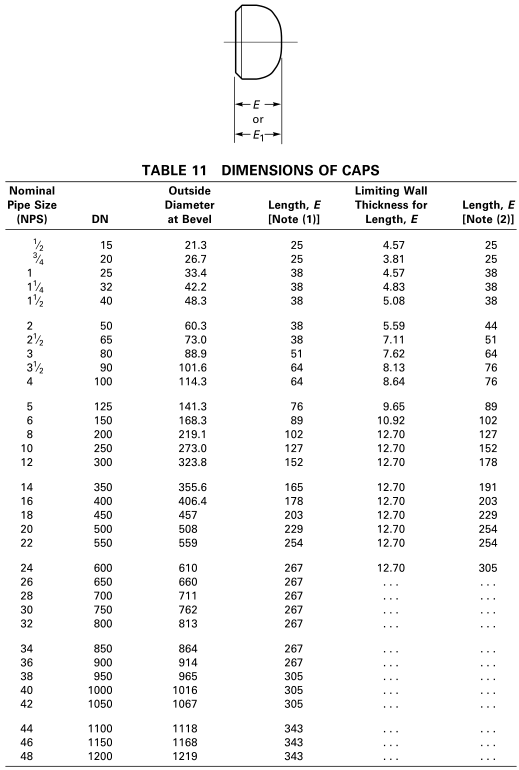 $E$
or
$E_1$

TABLE 11 DIMENSIONS OF CAPS

| Nominal Pipe Size (NPS) | DN | Outside Diameter at Bevel | Length, $E$ [Note (1)] | Limiting Wall Thickness for Length, $E$ | Length, $E$ [Note (2)] |
|---|---|---|---|---|---|
| $\frac{1}{2}$ | 15 | 21.3 | 25 | 4.57 | 25 |
| $\frac{3}{4}$ | 20 | 26.7 | 25 | 3.81 | 25 |
| 1 | 25 | 33.4 | 38 | 4.57 | 38 |
| $1\frac{1}{4}$ | 32 | 42.2 | 38 | 4.83 | 38 |
| $1\frac{1}{2}$ | 40 | 48.3 | 38 | 5.08 | 38 |
| 2 | 50 | 60.3 | 38 | 5.59 | 44 |
| $2\frac{1}{2}$ | 65 | 73.0 | 38 | 7.11 | 51 |
| 3 | 80 | 88.9 | 51 | 7.62 | 64 |
| $3\frac{1}{2}$ | 90 | 101.6 | 64 | 8.13 | 76 |
| 4 | 100 | 114.3 | 64 | 8.64 | 76 |
| 5 | 125 | 141.3 | 76 | 9.65 | 89 |
| 6 | 150 | 168.3 | 89 | 10.92 | 102 |
| 8 | 200 | 219.1 | 102 | 12.70 | 127 |
| 10 | 250 | 273.0 | 127 | 12.70 | 152 |
| 12 | 300 | 323.8 | 152 | 12.70 | 178 |
| 14 | 350 | 355.6 | 165 | 12.70 | 191 |
| 16 | 400 | 406.4 | 178 | 12.70 | 203 |
| 18 | 450 | 457 | 203 | 12.70 | 229 |
| 20 | 500 | 508 | 229 | 12.70 | 254 |
| 22 | 550 | 559 | 254 | 12.70 | 254 |
| 24 | 600 | 610 | 267 | 12.70 | 305 |
| 26 | 650 | 660 | 267 | ... | ... |
| 28 | 700 | 711 | 267 | ... | ... |
| 30 | 750 | 762 | 267 | ... | ... |
| 32 | 800 | 813 | 267 | ... | ... |
| 34 | 850 | 864 | 267 | ... | ... |
| 36 | 900 | 914 | 267 | ... | ... |
| 38 | 950 | 965 | 305 | ... | ... |
| 40 | 1000 | 1016 | 305 | ... | ... |
| 42 | 1050 | 1067 | 305 | ... | ... |
| 44 | 1100 | 1118 | 343 | ... | ... |
| 46 | 1150 | 1168 | 343 | ... | ... |
| 48 | 1200 | 1219 | 343 | ... | ... |